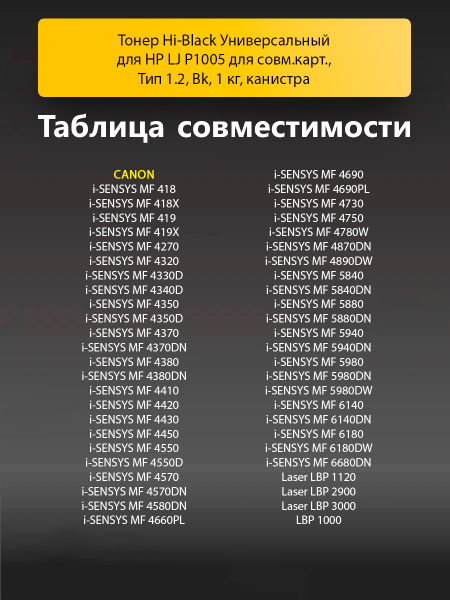 Тонер Hi-Black Универсальный для HP LJ P1005 для совм.карт., Тип 1.2, Bk, 1 кг, канистра

Таблица совместимости

CANON
i-SENSYS MF 418
i-SENSYS MF 418X
i-SENSYS MF 419
i-SENSYS MF 419X
i-SENSYS MF 4270
i-SENSYS MF 4320
i-SENSYS MF 4330D
i-SENSYS MF 4340D
i-SENSYS MF 4350
i-SENSYS MF 4350D
i-SENSYS MF 4370
i-SENSYS MF 4370DN
i-SENSYS MF 4380
i-SENSYS MF 4380DN
i-SENSYS MF 4410
i-SENSYS MF 4420
i-SENSYS MF 4430
i-SENSYS MF 4450
i-SENSYS MF 4550
i-SENSYS MF 4550D
i-SENSYS MF 4570
i-SENSYS MF 4570DN
i-SENSYS MF 4580DN
i-SENSYS MF 4660PL

i-SENSYS MF 4690
i-SENSYS MF 4690PL
i-SENSYS MF 4730
i-SENSYS MF 4750
i-SENSYS MF 4780W
i-SENSYS MF 4870DN
i-SENSYS MF 4890DW
i-SENSYS MF 5840
i-SENSYS MF 5840DN
i-SENSYS MF 5880
i-SENSYS MF 5880DN
i-SENSYS MF 5940
i-SENSYS MF 5940DN
i-SENSYS MF 5980
i-SENSYS MF 5980DN
i-SENSYS MF 5980DW
i-SENSYS MF 6140
i-SENSYS MF 6140DN
i-SENSYS MF 6180
i-SENSYS MF 6180DW
i-SENSYS MF 6680DN
Laser LBP 1120
Laser LBP 2900
Laser LBP 3000
LBP 1000